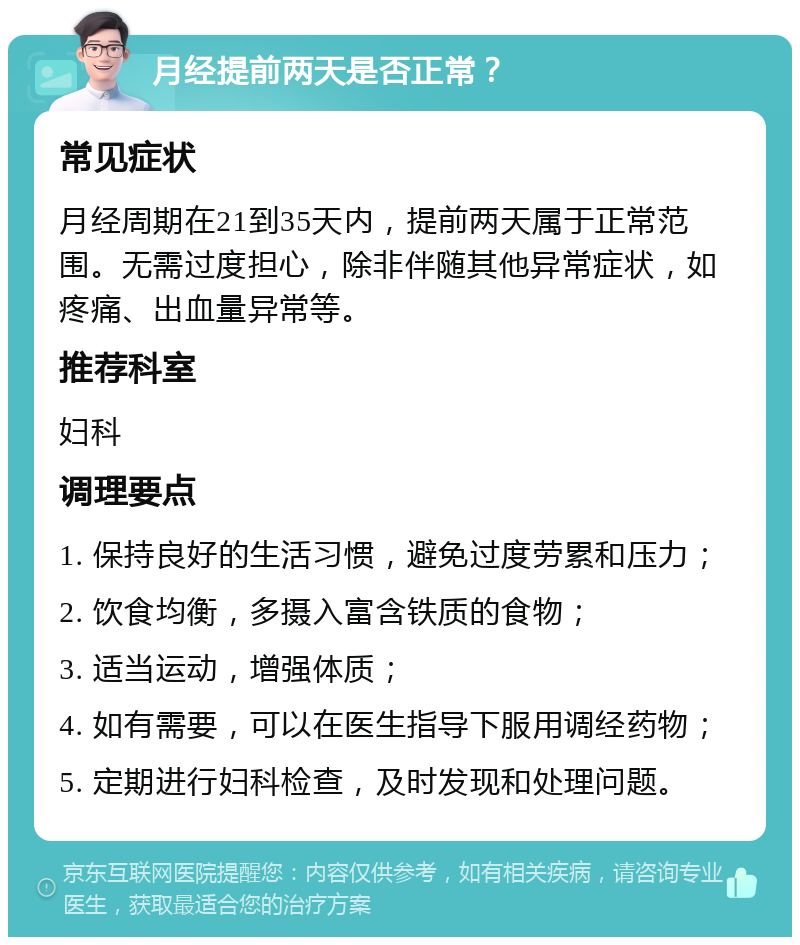 月经提前两天是否正常？

常见症状

月经周期在21到35天内，提前两天属于正常范围。无需过度担心，除非伴随其他异常症状，如疼痛、出血量异常等。

推荐科室

妇科

调理要点

1. 保持良好的生活习惯，避免过度劳累和压力；

2. 饮食均衡，多摄入富含铁质的食物；

3. 适当运动，增强体质；

4. 如有需要，可以在医生指导下服用调经药物；

5. 定期进行妇科检查，及时发现和处理问题。

京东互联网医院提醒您：内容仅供参考，如有相关疾病，请咨询专业医生，获取最适合您的治疗方案